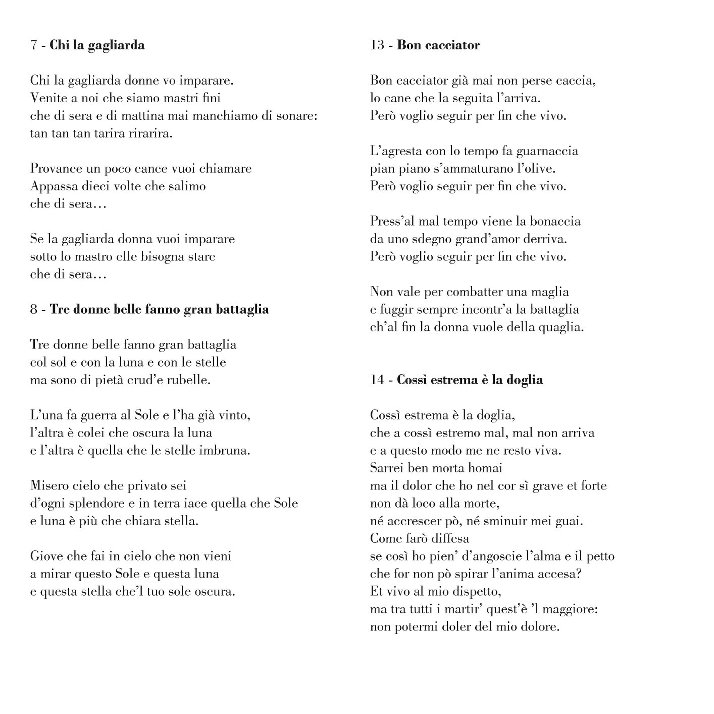 7 - Chi la gagliarda

Chi la gagliarda donne vo imparare.
Venite a noi che siamo mastri fini
che di sera e di mattina mai manchiamo di sonare:
tan tan tan tarira rirarira.

Provance un poco cance vuoi chiamare
Appassa dieci volte che salimo
che di sera…

Se la gagliarda donna vuoi imparare
sotto lo mastro elle bisogna stare
che di sera…

8 - Tre donne belle fanno gran battaglia

Tre donne belle fanno gran battaglia
col sol e con la luna e con le stelle
ma sono di pietà crud'e rubelle.

L'una fa guerra al Sole e l'ha già vinto,
l'altra è colei che oscura la luna
e l'altra è quella che le stelle imbruna.

Misero cielo che privato sei
d'ogni splendore e in terra iace quella che Sole
e luna è più che chiara stella.

Giove che fai in cielo che non vieni
a mirar questo Sole e questa luna
e questa stella che'l tuo sole oscura.

13 - Bon cacciator

Bon cacciator già mai non perse caccia,
lo cane che la seguita l'arriva.
Però voglio seguir per fin che vivo.

L'agresta con lo tempo fa guarnaccia
pian piano s'ammaturano l'olive.
Però voglio seguir per fin che vivo.

Press'al mal tempo viene la bonaccia
da uno sdegno grand'amor derriva.
Però voglio seguir per fin che vivo.

Non vale per combatter una maglia
e fuggir sempre incontr'a la battaglia
ch'al fin la donna vuole della quaglia.

14 - Cossi estrema è la doglia

Cossì estrema è la doglia,
che a cossì estremo mal, mal non arriva
e a questo modo me ne resto viva.
Sarrei ben morta homai
ma il dolor che ho nel cor sì grave et forte
non dà loco alla morte,
né accrescer pò, né sminuir mei guai.
Come farò diffesa
se così ho pien' d'angoscie l'alma e il petto
che for non pò spirar l'anima accesa?
Et vivo al mio dispetto,
ma tra tutti i martir' quest'è 'l maggiore:
non potermi doler del mio dolore.